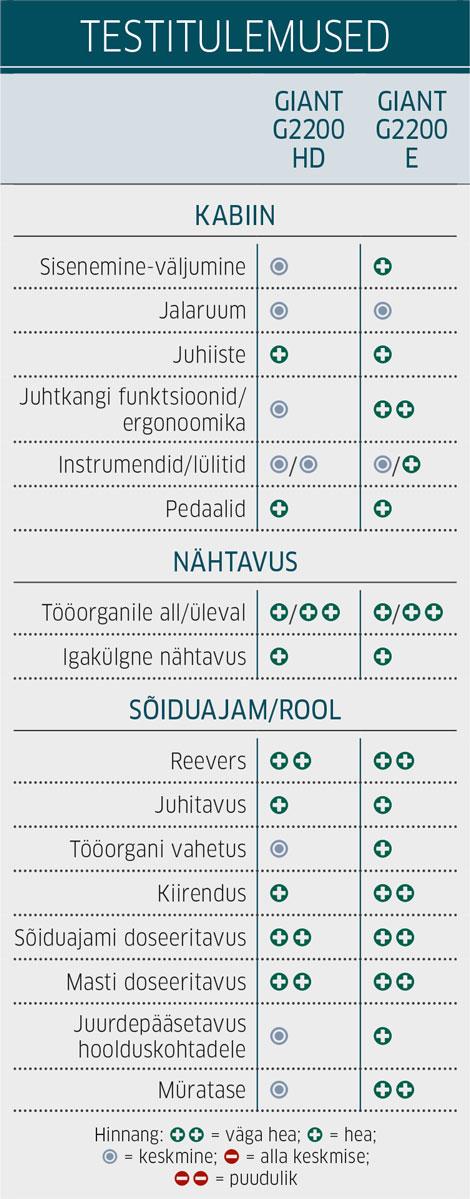 TESTITULEMUSED

| | GIANT G2200 HD | GIANT G2200 E |
|---|---|---|
| **KABIIN** | | |
| Sisenemine-väljumine | ◉ | ✚ |
| Jalaruum | ◉ | ◉ |
| Juhiiste | ✚ | ✚ |
| Juhtkangi funktsioonid/ ergonoomika | ◉ | ✚✚ |
| Instrumendid/lülitid | ◉/◉ | ◉/✚ |
| Pedaalid | ✚ | ✚ |
| **NÄHTAVUS** | | |
| Tööorganile all/üleval | ✚/✚✚ | ✚/✚✚ |
| Igakülgne nähtavus | ✚ | ✚ |
| **SÕIDUAJAM/ROOL** | | |
| Reevers | ✚✚ | ✚✚ |
| Juhitavus | ✚ | ✚ |
| Tööorgani vahetus | ◉ | ✚ |
| Kiirendus | ✚ | ✚✚ |
| Sõiduajami doseeritavus | ✚✚ | ✚✚ |
| Masti doseeritavus | ✚✚ | ✚✚ |
| Juurdepääsetavus hoolduskohtadele | ◉ | ✚ |
| Müratase | ◉ | ✚✚ |

Hinnang: ✚✚ = väga hea; ✚ = hea; ◉ = keskmine; ⊖ = alla keskmise; ⊖⊖ = puudulik